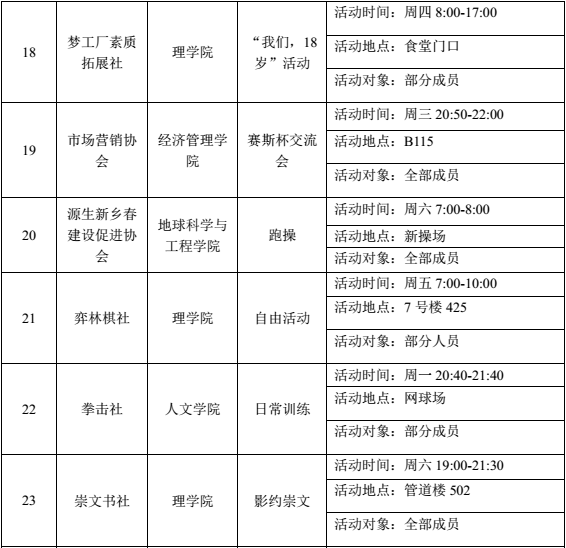 | 18 | 梦工厂素质拓展社 | 理学院 | “我们，18岁”活动 | 活动时间：周四 8:00-17:00 |
|---|---|---|---|---|
| | | | | 活动地点：食堂门口 |
| | | | | 活动对象：部分成员 |
| 19 | 市场营销协会 | 经济管理学院 | 赛斯杯交流会 | 活动时间：周三 20:50-22:00 |
| | | | | 活动地点：B115 |
| | | | | 活动对象：全部成员 |
| 20 | 源生新乡春建设促进协会 | 地球科学与工程学院 | 跑操 | 活动时间：周六 7:00-8:00 |
| | | | | 活动地点：新操场 |
| | | | | 活动对象：全部成员 |
| 21 | 弈林棋社 | 理学院 | 自由活动 | 活动时间：周五 7:00-10:00 |
| | | | | 活动地点：7 号楼 425 |
| | | | | 活动对象：部分人员 |
| 22 | 拳击社 | 人文学院 | 日常训练 | 活动时间：周一 20:40-21:40 |
| | | | | 活动地点：网球场 |
| | | | | 活动对象：部分成员 |
| 23 | 崇文书社 | 理学院 | 影约崇文 | 活动时间：周六 19:00-21:30 |
| | | | | 活动地点：管道楼 502 |
| | | | | 活动对象：全部成员 |